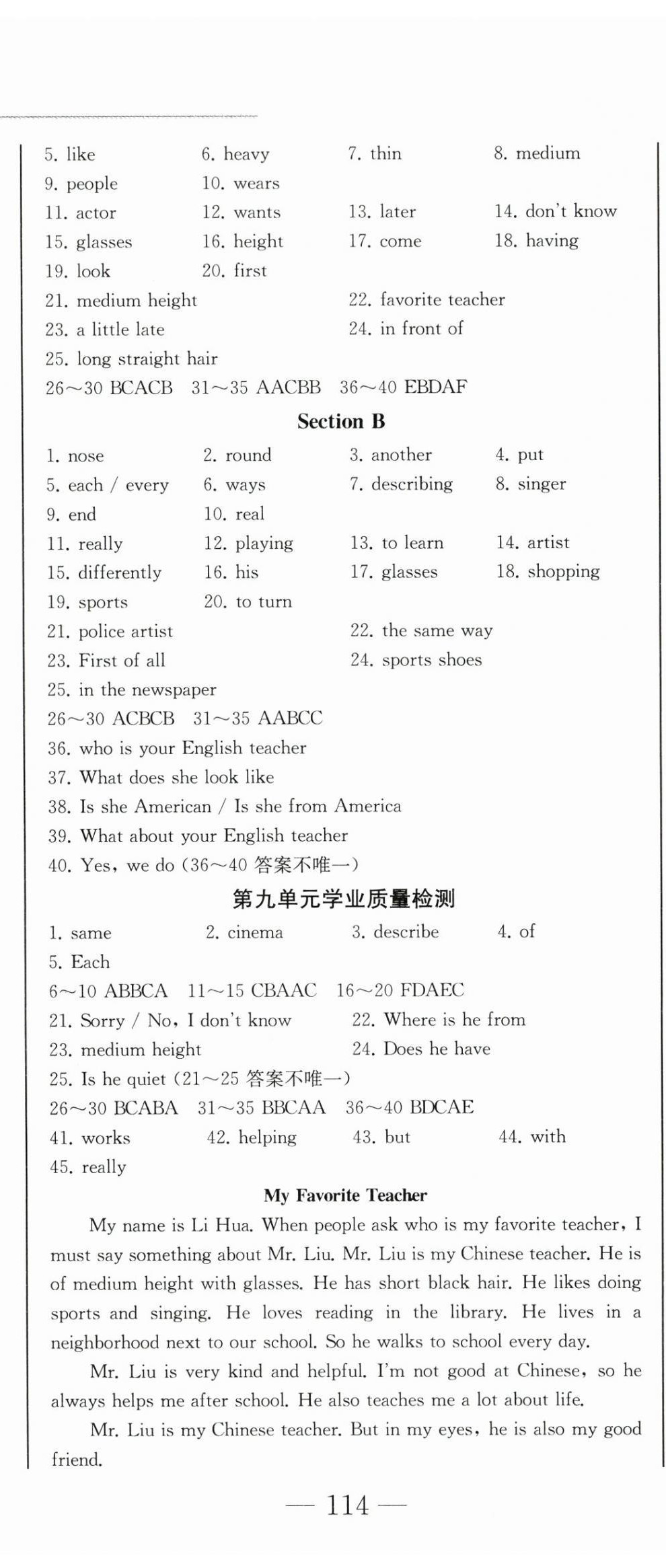 5. like 6. heavy 7. thin 8. medium
9. people 10. wears
11. actor 12. wants 13. later 14. don't know
15. glasses 16. height 17. come 18. having
19. look 20. first
21. medium height 22. favorite teacher
23. a little late 24. in front of
25. long straight hair
26～30 BCACB 31～35 AACBB 36～40 EBDAF

Section B

1. nose 2. round 3. another 4. put
5. each / every 6. ways 7. describing 8. singer
9. end 10. real
11. really 12. playing 13. to learn 14. artist
15. differently 16. his 17. glasses 18. shopping
19. sports 20. to turn
21. police artist 22. the same way
23. First of all 24. sports shoes
25. in the newspaper
26～30 ACBCB 31～35 AABCC
36. who is your English teacher
37. What does she look like
38. Is she American / Is she from America
39. What about your English teacher
40. Yes, we do (36～40 答案不唯一)

第九单元学业质量检测

1. same 2. cinema 3. describe 4. of
5. Each
6～10 ABBCA 11～15 CBAAC 16～20 FDAEC
21. Sorry / No, I don't know 22. Where is he from
23. medium height 24. Does he have
25. Is he quiet (21～25 答案不唯一)
26～30 BCABA 31～35 BBCAA 36～40 BDCAE
41. works 42. helping 43. but 44. with
45. really

My Favorite Teacher

My name is Li Hua. When people ask who is my favorite teacher, I must say something about Mr. Liu. Mr. Liu is my Chinese teacher. He is of medium height with glasses. He has short black hair. He likes doing sports and singing. He loves reading in the library. He lives in a neighborhood next to our school. So he walks to school every day.

Mr. Liu is very kind and helpful. I'm not good at Chinese, so he always helps me after school. He also teaches me a lot about life.

Mr. Liu is my Chinese teacher. But in my eyes, he is also my good friend.

— 114 —